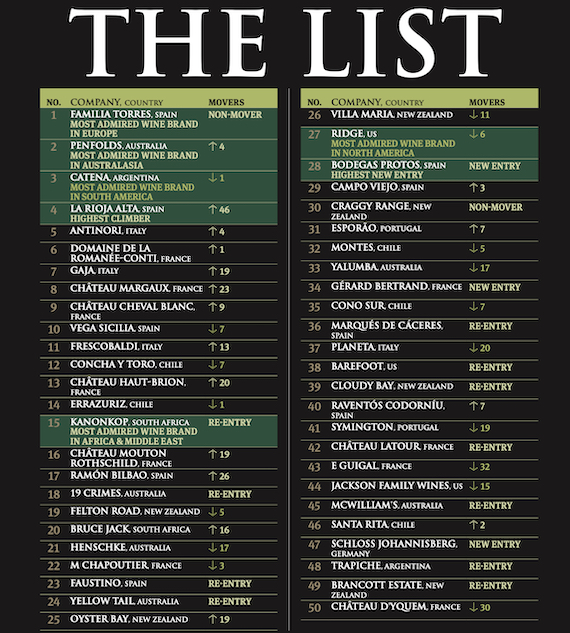 THE LIST

| NO. | COMPANY, COUNTRY | MOVERS |
|---|---|---|
| 1 | FAMILIA TORRES, SPAIN MOST ADMIRED WINE BRAND IN EUROPE | NON-MOVER |
| 2 | PENFOLDS, AUSTRALIA MOST ADMIRED WINE BRAND IN AUSTRALASIA | ↑ 4 |
| 3 | CATENA, ARGENTINA MOST ADMIRED WINE BRAND IN SOUTH AMERICA | ↓ 1 |
| 4 | LA RIOJA ALTA, SPAIN HIGHEST CLIMBER | ↑ 46 |
| 5 | ANTINORI, ITALY | ↑ 4 |
| 6 | DOMAINE DE LA ROMANÉE-CONTI, FRANCE | ↑ 1 |
| 7 | GAJA, ITALY | ↑ 19 |
| 8 | CHÂTEAU MARGAUX, FRANCE | ↑ 23 |
| 9 | CHÂTEAU CHEVAL BLANC, FRANCE | ↑ 9 |
| 10 | VEGA SICILIA, SPAIN | ↓ 7 |
| 11 | FRESCOBALDI, ITALY | ↑ 13 |
| 12 | CONCHA Y TORO, CHILE | ↓ 7 |
| 13 | CHÂTEAU HAUT-BRION, FRANCE | ↑ 20 |
| 14 | ERRAZURIZ, CHILE | ↓ 1 |
| 15 | KANONKOP, SOUTH AFRICA MOST ADMIRED WINE BRAND IN AFRICA & MIDDLE EAST | RE-ENTRY |
| 16 | CHÂTEAU MOUTON ROTHSCHILD, FRANCE | ↑ 19 |
| 17 | RAMÓN BILBAO, SPAIN | ↑ 26 |
| 18 | 19 CRIMES, AUSTRALIA | RE-ENTRY |
| 19 | FELTON ROAD, NEW ZEALAND | ↓ 5 |
| 20 | BRUCE JACK, SOUTH AFRICA | ↑ 16 |
| 21 | HENSCHKE, AUSTRALIA | ↓ 17 |
| 22 | M CHAPOUTIER, FRANCE | ↓ 3 |
| 23 | FAUSTINO, SPAIN | RE-ENTRY |
| 24 | YELLOW TAIL, AUSTRALIA | RE-ENTRY |
| 25 | OYSTER BAY, NEW ZEALAND | ↑ 19 |

| NO. | COMPANY, COUNTRY | MOVERS |
|---|---|---|
| 26 | VILLA MARIA, NEW ZEALAND | ↓ 11 |
| 27 | RIDGE, US MOST ADMIRED WINE BRAND IN NORTH AMERICA | ↓ 6 |
| 28 | BODEGAS PROTOS, SPAIN HIGHEST NEW ENTRY | NEW ENTRY |
| 29 | CAMPO VIEJO, SPAIN | ↑ 3 |
| 30 | CRAGGY RANGE, NEW ZEALAND | NON-MOVER |
| 31 | ESPORÃO, PORTUGAL | ↑ 7 |
| 32 | MONTES, CHILE | ↓ 5 |
| 33 | YALUMBA, AUSTRALIA | ↓ 17 |
| 34 | GÉRARD BERTRAND, FRANCE | NEW ENTRY |
| 35 | CONO SUR, CHILE | ↓ 7 |
| 36 | MARQUÉS DE CÁCERES, SPAIN | RE-ENTRY |
| 37 | PLANETA, ITALY | ↓ 20 |
| 38 | BAREFOOT, US | RE-ENTRY |
| 39 | CLOUDY BAY, NEW ZEALAND | RE-ENTRY |
| 40 | RAVENTÓS CODORNÍU, SPAIN | ↑ 7 |
| 41 | SYMINGTON, PORTUGAL | ↓ 19 |
| 42 | CHÂTEAU LATOUR, FRANCE | RE-ENTRY |
| 43 | E GUIGAL, FRANCE | ↓ 32 |
| 44 | JACKSON FAMILY WINES, US | ↓ 15 |
| 45 | MCWILLIAM'S, AUSTRALIA | RE-ENTRY |
| 46 | SANTA RITA, CHILE | ↑ 2 |
| 47 | SCHLOSS JOHANNISBERG, GERMANY | NEW ENTRY |
| 48 | TRAPICHE, ARGENTINA | RE-ENTRY |
| 49 | BRANCOTT ESTATE, NEW ZEALAND | RE-ENTRY |
| 50 | CHÂTEAU D'YQUEM, FRANCE | ↓ 30 |